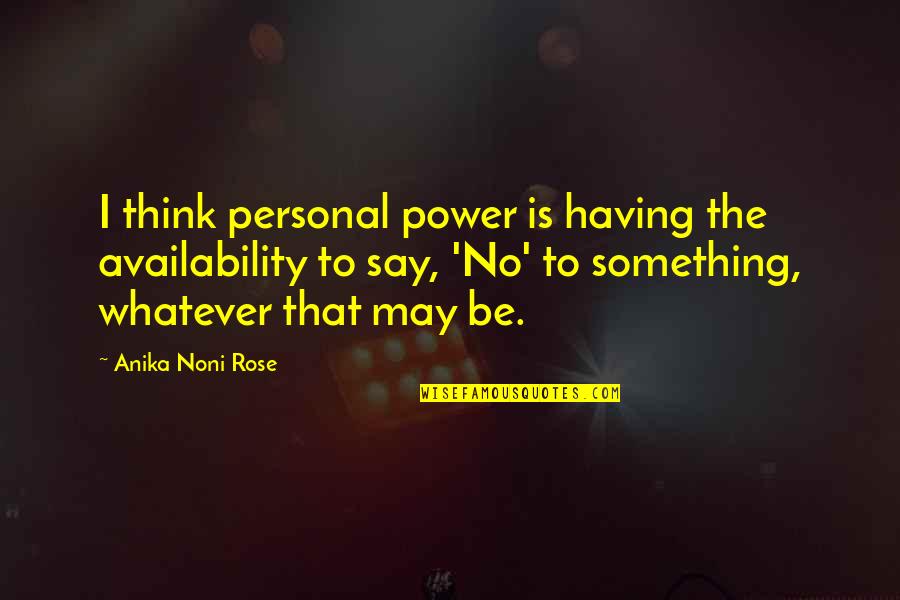 I think personal power is having the availability to say, 'No' to something, whatever that may be.

~ Anika Noni Rose

WISEFAMOUSQUOTES.COM